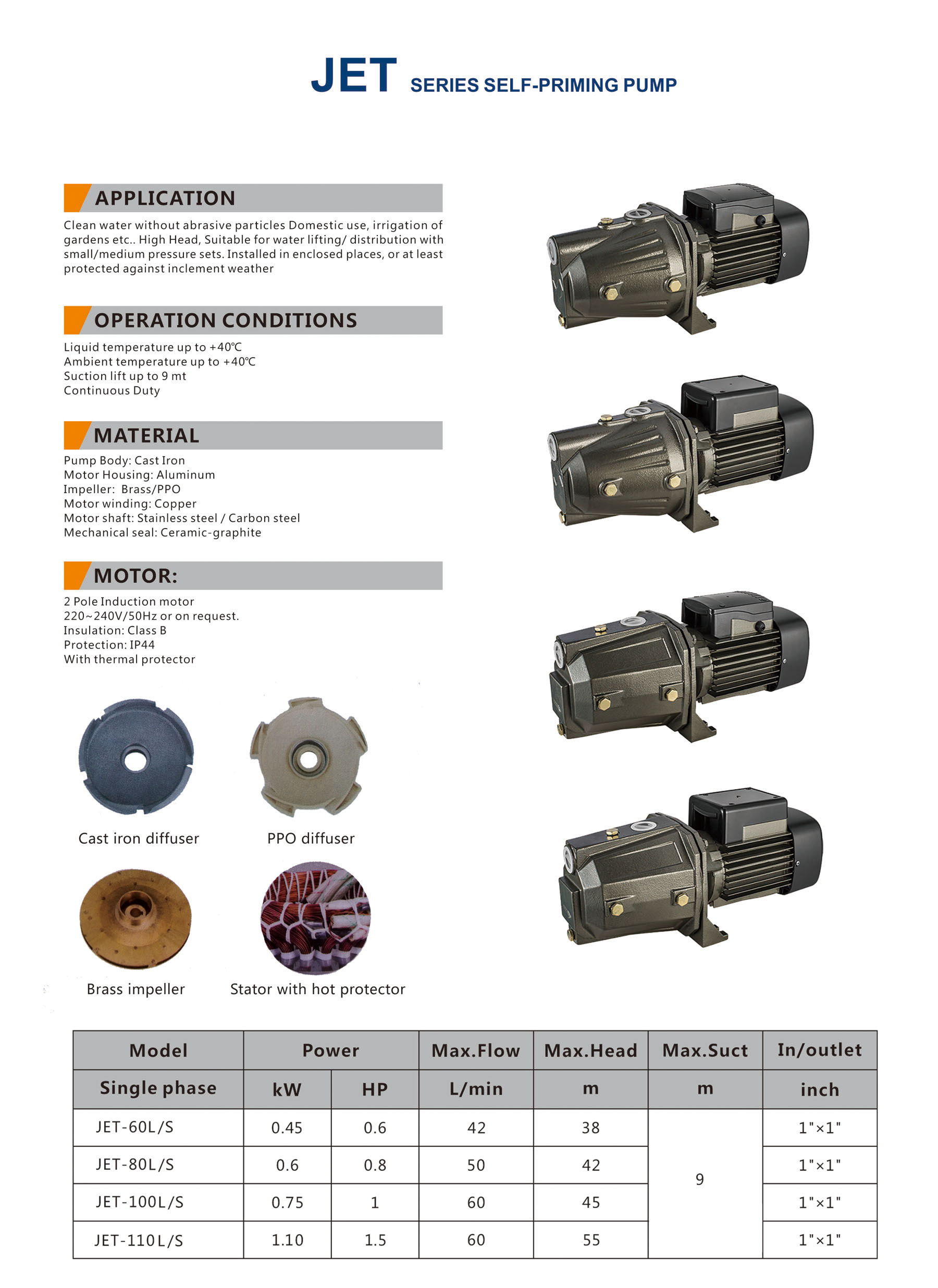 JET SERIES SELF-PRIMING PUMP

APPLICATION

Clean water without abrasive particles Domestic use, irrigation of gardens etc.. High Head, Suitable for water lifting/ distribution with small/medium pressure sets. Installed in enclosed places, or at least protected against inclement weather

OPERATION CONDITIONS

Liquid temperature up to +40℃
Ambient temperature up to +40℃
Suction lift up to 9 mt
Continuous Duty

MATERIAL

Pump Body: Cast Iron
Motor Housing: Aluminum
Impeller: Brass/PPO
Motor winding: Copper
Motor shaft: Stainless steel / Carbon steel
Mechanical seal: Ceramic-graphite

MOTOR:

2 Pole Induction motor
220~240V/50Hz or on request.
Insulation: Class B
Protection: IP44
With thermal protector

Cast iron diffuser

PPO diffuser

Brass impeller

Stator with hot protector

| Model | Power | | Max.Flow | Max.Head | Max.Suct | In/outlet |
|---|---|---|---|---|---|---|
| Single phase | kW | HP | L/min | m | m | inch |
| JET-60L/S | 0.45 | 0.6 | 42 | 38 | 9 | 1"×1" |
| JET-80L/S | 0.6 | 0.8 | 50 | 42 | | 1"×1" |
| JET-100L/S | 0.75 | 1 | 60 | 45 | | 1"×1" |
| JET-110L/S | 1.10 | 1.5 | 60 | 55 | | 1"×1" |